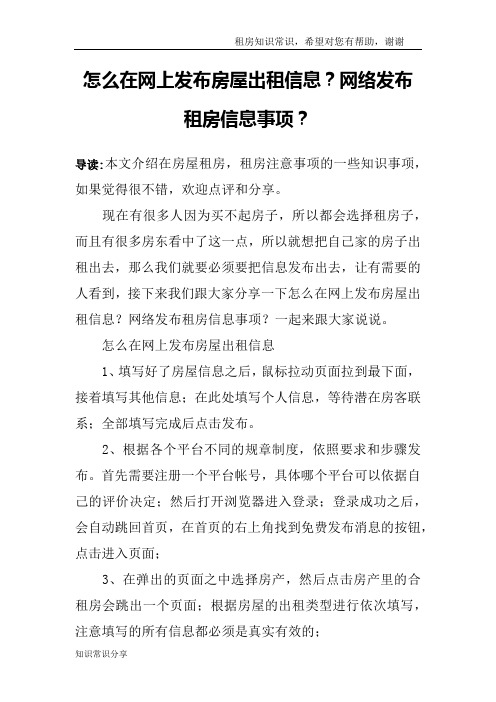 租房知识常识，希望对您有帮助，谢谢

怎么在网上发布房屋出租信息？网络发布租房信息事项？

导读：本文介绍在房屋租房，租房注意事项的一些知识事项，如果觉得很不错，欢迎点评和分享。

现在有很多人因为买不起房子，所以都会选择租房子，而且有很多房东看中了这一点，所以就想把自己家的房子出租出去，那么我们就要必须要把信息发布出去，让有需要的人看到，接下来我们跟大家分享一下怎么在网上发布房屋出租信息？网络发布租房信息事项？一起来跟大家说说。

怎么在网上发布房屋出租信息

1、填写好了房屋信息之后，鼠标拉动页面拉到最下面，接着填写其他信息；在此处填写个人信息，等待潜在房客联系；全部填写完成后点击发布。

2、根据各个平台不同的规章制度，依照要求和步骤发布。首先需要注册一个平台帐号，具体哪个平台可以依据自己的评价决定；然后打开浏览器进入登录；登录成功之后，会自动跳回首页，在首页的右上角找到免费发布消息的按钮，点击进入页面；

3、在弹出的页面之中选择房产，然后点击房产里的合租房会跳出一个页面；根据房屋的出租类型进行依次填写，注意填写的所有信息都必须是真实有效的；

知识常识分享